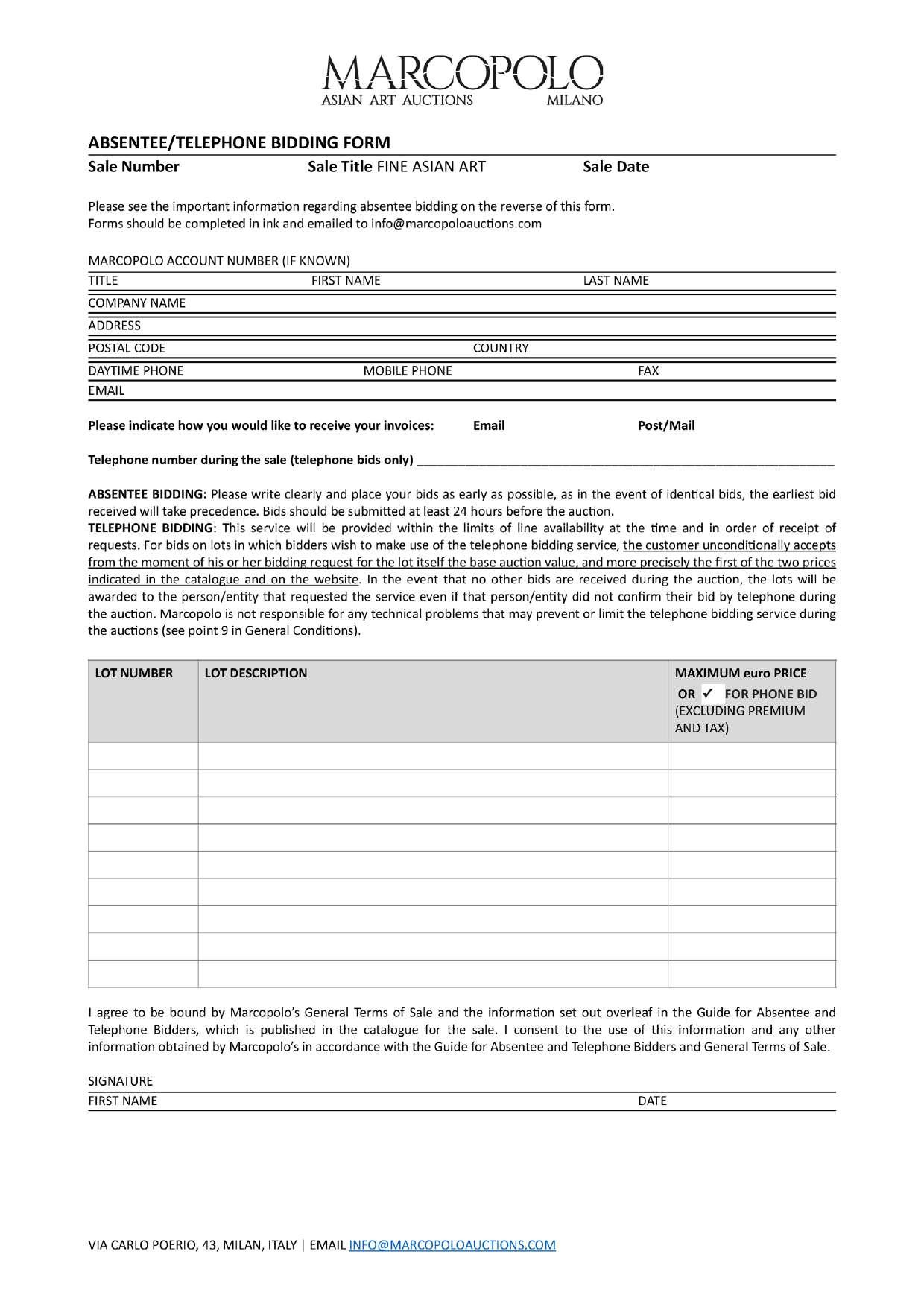 MARCOPOLO
ASIAN ART AUCTIONS MILANO

ABSENTEE/TELEPHONE BIDDING FORM

Sale Number Sale Title FINE ASIAN ART Sale Date

Please see the important information regarding absentee bidding on the reverse of this form.
Forms should be completed in ink and emailed to info@marcopoloauctions.com

MARCOPOLO ACCOUNT NUMBER (IF KNOWN)
TITLE FIRST NAME LAST NAME
COMPANY NAME
ADDRESS
POSTAL CODE COUNTRY
DAYTIME PHONE MOBILE PHONE FAX
EMAIL

Please indicate how you would like to receive your invoices: Email Post/Mail

Telephone number during the sale (telephone bids only) ____________________

ABSENTEE BIDDING: Please write clearly and place your bids as early as possible, as in the event of identical bids, the earliest bid received will take precedence. Bids should be submitted at least 24 hours before the auction.
TELEPHONE BIDDING: This service will be provided within the limits of line availability at the time and in order of receipt of requests. For bids on lots in which bidders wish to make use of the telephone bidding service, the customer unconditionally accepts from the moment of his or her bidding request for the lot itself the base auction value, and more precisely the first of the two prices indicated in the catalogue and on the website. In the event that no other bids are received during the auction, the lots will be awarded to the person/entity that requested the service even if that person/entity did not confirm their bid by telephone during the auction. Marcopolo is not responsible for any technical problems that may prevent or limit the telephone bidding service during the auctions (see point 9 in General Conditions).

| LOT NUMBER | LOT DESCRIPTION | MAXIMUM euro PRICE OR ✓ FOR PHONE BID (EXCLUDING PREMIUM AND TAX) |
|---|---|---|
| | | |
| | | |
| | | |
| | | |
| | | |
| | | |
| | | |
| | | |
| | | |

I agree to be bound by Marcopolo's General Terms of Sale and the information set out overleaf in the Guide for Absentee and Telephone Bidders, which is published in the catalogue for the sale. I consent to the use of this information and any other information obtained by Marcopolo's in accordance with the Guide for Absentee and Telephone Bidders and General Terms of Sale.

SIGNATURE
FIRST NAME DATE

VIA CARLO POERIO, 43, MILAN, ITALY | EMAIL INFO@MARCOPOLOAUCTIONS.COM